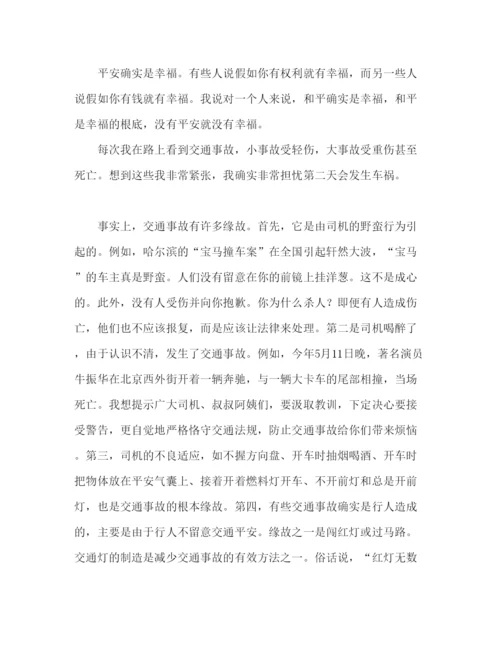 平安确实是幸福。有些人说假如你有权利就有幸福，而另一些人说假如你有钱就有幸福。我说对一个人来说，和平确实是幸福，和平是幸福的根底，没有平安就没有幸福。

每次我在路上看到交通事故，小事故受轻伤，大事故受重伤甚至死亡。想到这些我非常紧张，我确实非常担忧第二天会发生车祸。

事实上，交通事故有许多缘故。首先，它是由司机的野蛮行为引起的。例如，哈尔滨的“宝马撞车案”在全国引起轩然大波，“宝马”的车主真是野蛮。人们没有留意在你的前镜上挂洋葱。这不是成心的。此外，没有人受伤并向你抱歉。你为什么杀人？即便有人造成伤亡，他们也不应该报复，而是应该让法律来处理。第二是司机喝醉了，由于认识不清，发生了交通事故。例如，今年5月11日晚，著名演员牛振华在北京西外街开着一辆奔驰，与一辆大卡车的尾部相撞，当场死亡。我想提示广大司机、叔叔阿姨们，要汲取教训，下定决心要接受警告，更自觉地严格恪守交通法规，防止交通事故给你们带来烦恼。第三，司机的不良适应，如不握方向盘、开车时抽烟喝酒、开车时把物体放在平安气囊上、接着开着燃料灯开车、不开前灯和总是开前灯，也是交通事故的根本缘故。第四，有些交通事故确实是行人造成的，主要是由于行人不留意交通平安。缘故之一是闯红灯或过马路。交通灯的制造是减少交通事故的有效方法之一。俗话说，“红灯无数